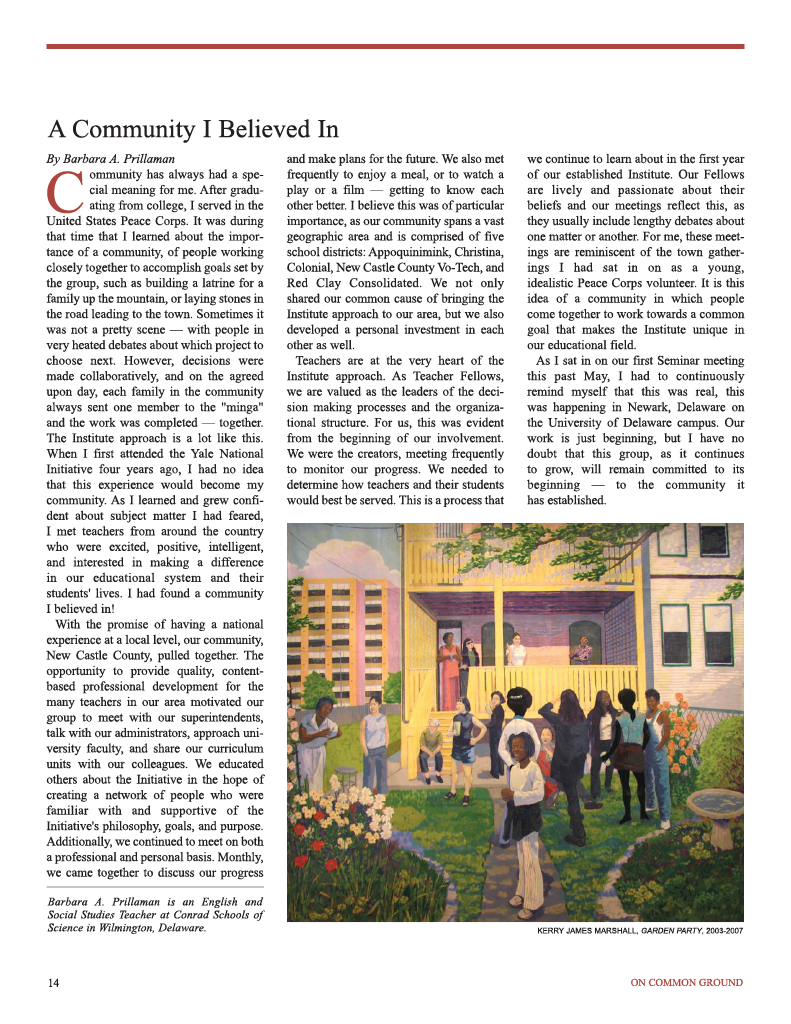 A Community I Believed In

By Barbara A. Prillaman

Community has always had a special meaning for me. After graduating from college, I served in the United States Peace Corps. It was during that time that I learned about the importance of a community, of people working closely together to accomplish goals set by the group, such as building a latrine for a family up the mountain, or laying stones in the road leading to the town. Sometimes it was not a pretty scene — with people in very heated debates about which project to choose next. However, decisions were made collaboratively, and on the agreed upon day, each family in the community always sent one member to the "minga" and the work was completed — together. The Institute approach is a lot like this. When I first attended the Yale National Initiative four years ago, I had no idea that this experience would become my community. As I learned and grew confident about subject matter I had feared, I met teachers from around the country who were excited, positive, intelligent, and interested in making a difference in our educational system and their students' lives. I had found a community I believed in!

With the promise of having a national experience at a local level, our community, New Castle County, pulled together. The opportunity to provide quality, content-based professional development for the many teachers in our area motivated our group to meet with our superintendents, talk with our administrators, approach university faculty, and share our curriculum units with our colleagues. We educated others about the Initiative in the hope of creating a network of people who were familiar with and supportive of the Initiative's philosophy, goals, and purpose. Additionally, we continued to meet on both a professional and personal basis. Monthly, we came together to discuss our progress and make plans for the future. We also met frequently to enjoy a meal, or to watch a play or a film — getting to know each other better. I believe this was of particular importance, as our community spans a vast geographic area and is comprised of five school districts: Appoquinimink, Christina, Colonial, New Castle County Vo-Tech, and Red Clay Consolidated. We not only shared our common cause of bringing the Institute approach to our area, but we also developed a personal investment in each other as well.

Teachers are at the very heart of the Institute approach. As Teacher Fellows, we are valued as the leaders of the decision making processes and the organizational structure. For us, this was evident from the beginning of our involvement. We were the creators, meeting frequently to monitor our progress. We needed to determine how teachers and their students would best be served. This is a process that we continue to learn about in the first year of our established Institute. Our Fellows are lively and passionate about their beliefs and our meetings reflect this, as they usually include lengthy debates about one matter or another. For me, these meetings are reminiscent of the town gatherings I had sat in on as a young, idealistic Peace Corps volunteer. It is this idea of a community in which people come together to work towards a common goal that makes the Institute unique in our educational field.

As I sat in on our first Seminar meeting this past May, I had to continuously remind myself that this was real, this was happening in Newark, Delaware on the University of Delaware campus. Our work is just beginning, but I have no doubt that this group, as it continues to grow, will remain committed to its beginning — to the community it has established.

Barbara A. Prillaman is an English and Social Studies Teacher at Conrad Schools of Science in Wilmington, Delaware.

KERRY JAMES MARSHALL, GARDEN PARTY, 2003-2007

14

ON COMMON GROUND